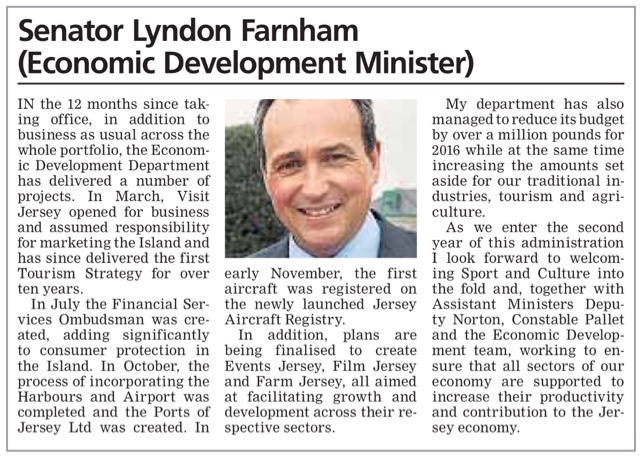 Senator Lyndon Farnham (Economic Development Minister)

IN the 12 months since taking office, in addition to business as usual across the whole portfolio, the Economic Development Department has delivered a number of projects. In March, Visit Jersey opened for business and assumed responsibility for marketing the Island and has since delivered the first Tourism Strategy for over ten years.

In July the Financial Services Ombudsman was created, adding significantly to consumer protection in the Island. In October, the process of incorporating the Harbours and Airport was completed and the Ports of Jersey Ltd was created. In early November, the first aircraft was registered on the newly launched Jersey Aircraft Registry.

In addition, plans are being finalised to create Events Jersey, Film Jersey and Farm Jersey, all aimed at facilitating growth and development across their respective sectors.

My department has also managed to reduce its budget by over a million pounds for 2016 while at the same time increasing the amounts set aside for our traditional industries, tourism and agriculture.

As we enter the second year of this administration I look forward to welcoming Sport and Culture into the fold and, together with Assistant Ministers Deputy Norton, Constable Pallet and the Economic Development team, working to ensure that all sectors of our economy are supported to increase their productivity and contribution to the Jersey economy.